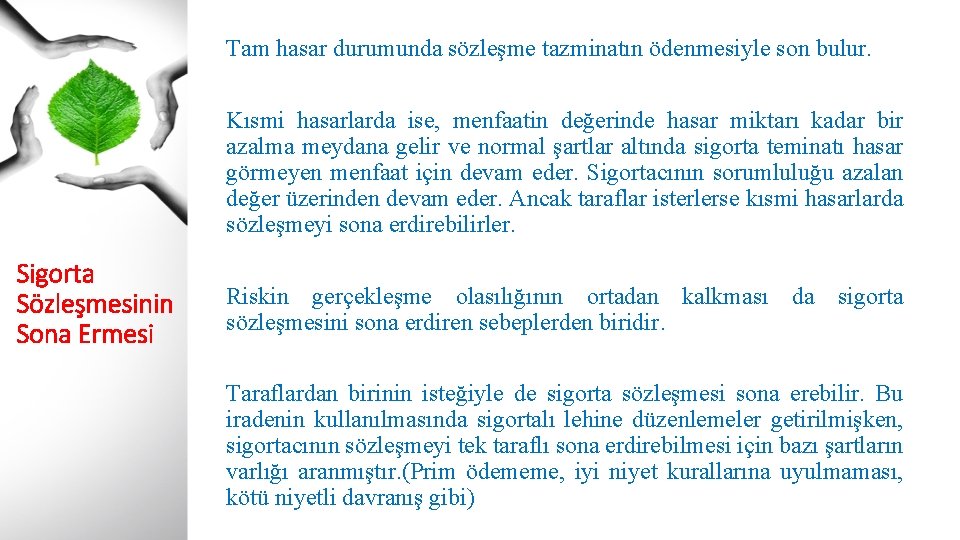 Sigorta Sözleşmesinin Sona Ermesi

Tam hasar durumunda sözleşme tazminatın ödenmesiyle son bulur.

Kısmi hasarlarda ise, menfaatin değerinde hasar miktarı kadar bir azalma meydana gelir ve normal şartlar altında sigorta teminatı hasar görmeyen menfaat için devam eder. Sigortacının sorumluluğu azalan değer üzerinden devam eder. Ancak taraflar isterlerse kısmi hasarlarda sözleşmeyi sona erdirebilirler.

Riskin gerçekleşme olasılığının ortadan kalkması da sigorta sözleşmesini sona erdiren sebeplerden biridir.

Taraflardan birinin isteğiyle de sigorta sözleşmesi sona erebilir. Bu iradenin kullanılmasında sigortalı lehine düzenlemeler getirilmişken, sigortacının sözleşmeyi tek taraflı sona erdirebilmesi için bazı şartların varlığı aranmıştır.(Prim ödememe, iyi niyet kurallarına uyulmaması, kötü niyetli davranış gibi)